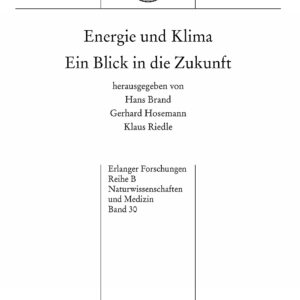 Energie und Klima
Ein Blick in die Zukunft

herausgegeben von
Hans Brand
Gerhard Hosemann
Klaus Riedle

Erlanger Forschungen
Reihe B
Naturwissenschaften
und Medizin
Band 30